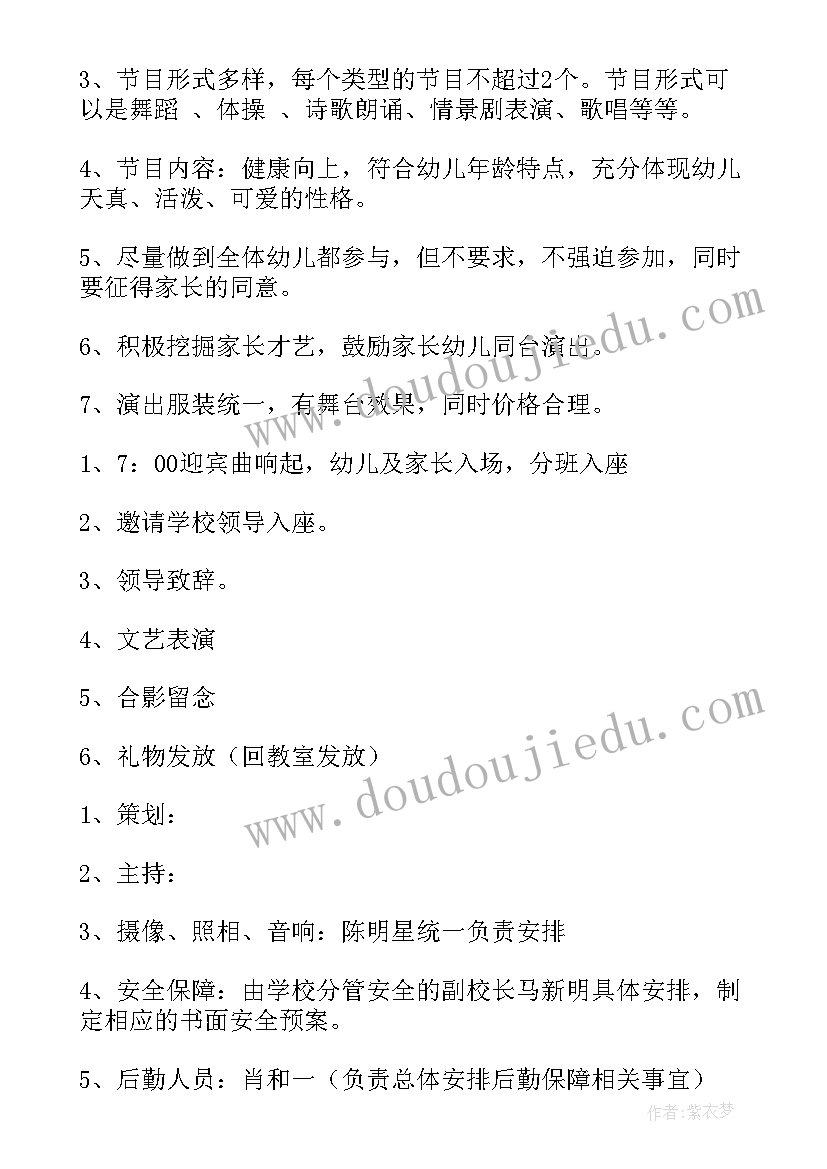 3、节目形式多样，每个类型的节目不超过2个。节目形式可以是舞蹈 、体操 、诗歌朗诵、情景剧表演、歌唱等等。

4、节目内容：健康向上，符合幼儿年龄特点，充分体现幼儿天真、活泼、可爱的性格。

5、尽量做到全体幼儿都参与，但不要求，不强迫参加，同时要征得家长的同意。

6、积极挖掘家长才艺，鼓励家长幼儿同台演出。

7、演出服装统一，有舞台效果，同时价格合理。

1、7：00迎宾曲响起，幼儿及家长入场，分班入座

2、邀请学校领导入座。

3、领导致辞。

4、文艺表演

5、合影留念

6、礼物发放（回教室发放）

1、策划：

2、主持：

3、摄像、照相、音响：陈明星统一负责安排

4、安全保障：由学校分管安全的副校长马新明具体安排，制定相应的书面安全预案。

5、后勤人员：肖和一（负责总体安排后勤保障相关事宜）

www.doudoujiedu.com

www.doudoujiedu.com

作者：紫衣梦